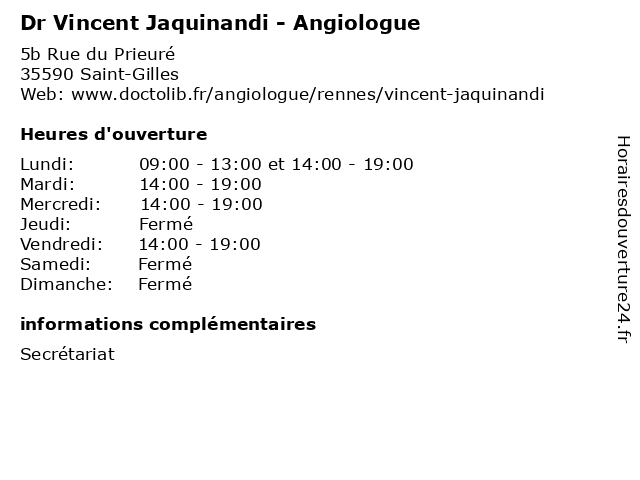 Dr Vincent Jaquinandi - Angiologue

5b Rue du Prieuré
35590 Saint-Gilles
Web: www.doctolib.fr/angiologue/rennes/vincent-jaquinandi

Heures d'ouverture

Lundi: 09:00 - 13:00 et 14:00 - 19:00
Mardi: 14:00 - 19:00
Mercredi: 14:00 - 19:00
Jeudi: Fermé
Vendredi: 14:00 - 19:00
Samedi: Fermé
Dimanche: Fermé

informations complémentaires

Secrétariat

Horairesdouverture24.fr